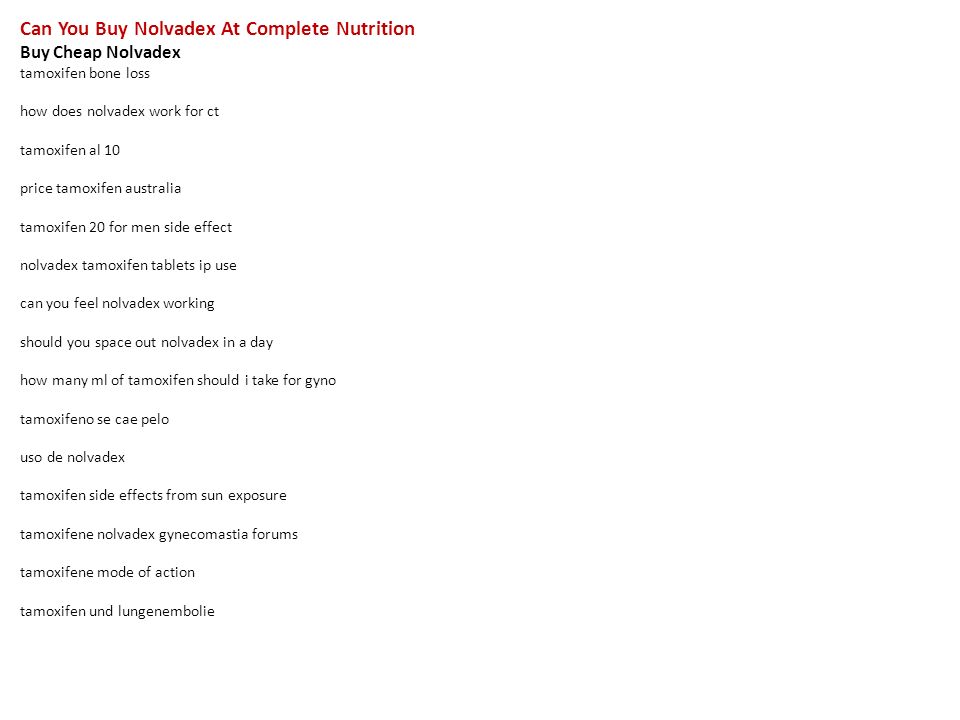 Can You Buy Nolvadex At Complete Nutrition
Buy Cheap Nolvadex
tamoxifen bone loss

how does nolvadex work for ct

tamoxifen al 10

price tamoxifen australia

tamoxifen 20 for men side effect

nolvadex tamoxifen tablets ip use

can you feel nolvadex working

should you space out nolvadex in a day

how many ml of tamoxifen should i take for gyno

tamoxifeno se cae pelo

uso de nolvadex

tamoxifen side effects from sun exposure

tamoxifene nolvadex gynecomastia forums

tamoxifene mode of action

tamoxifen und lungenembolie